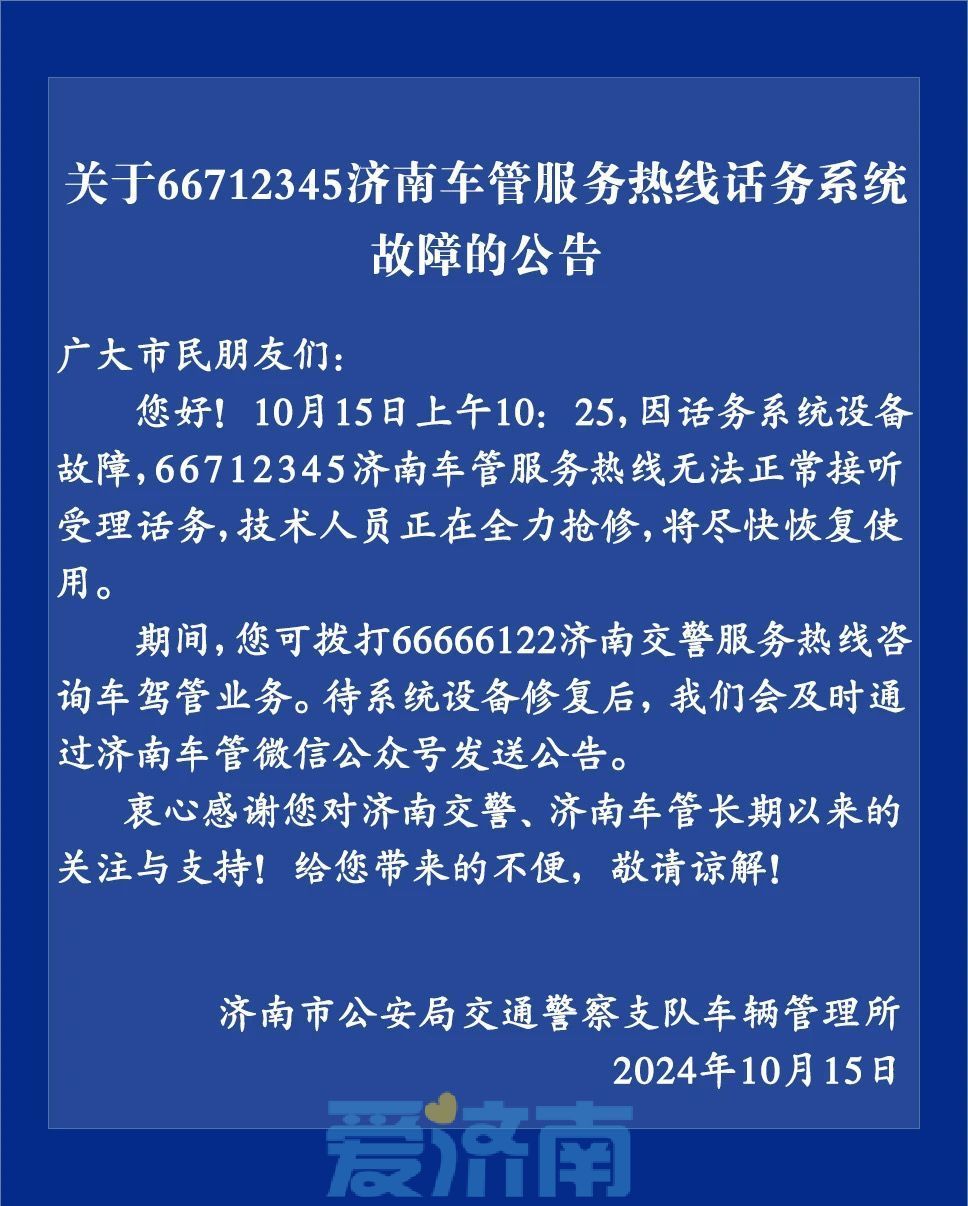 关于66712345济南车管服务热线话务系统故障的公告

广大市民朋友们：

您好！10月15日上午10：25，因话务系统设备故障，66712345济南车管服务热线无法正常接听受理话务，技术人员正在全力抢修，将尽快恢复使用。

期间，您可拨打66666122济南交警服务热线咨询车驾管业务。待系统设备修复后，我们会及时通过济南车管微信公众号发送公告。

衷心感谢您对济南交警、济南车管长期以来的关注与支持！给您带来的不便，敬请谅解！

济南市公安局交通警察支队车辆管理所
2024年10月15日

爱济南